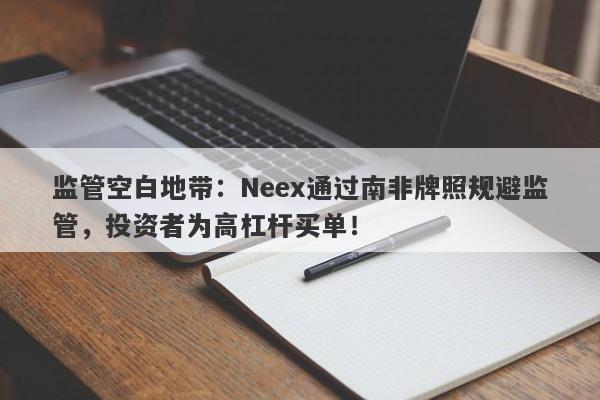 监管空白地带：Neex通过南非牌照规避监管，投资者为高杠杆买单！